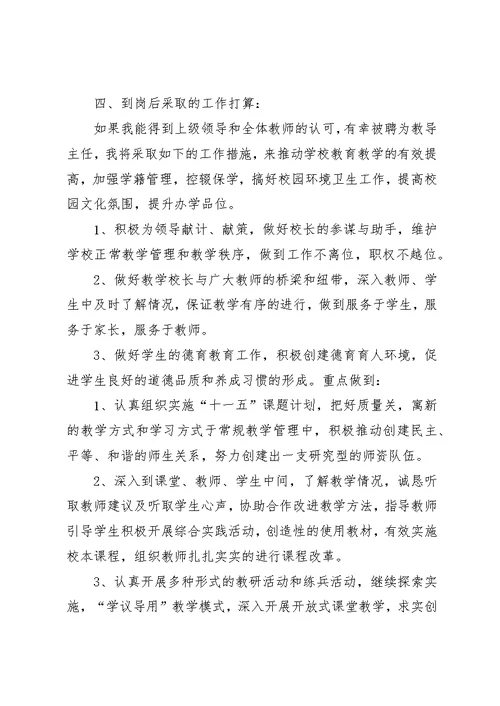 四、到岗后采取的工作打算：

如果我能得到上级领导和全体教师的认可，有幸被聘为教导主任，我将采取如下的工作措施，来推动学校教育教学的有效提高，加强学籍管理，控辍保学，搞好校园环境卫生工作，提高校园文化氛围，提升办学品位。

1、积极为领导献计、献策，做好校长的参谋与助手，维护学校正常教学管理和教学秩序，做到工作不离位，职权不越位。

2、做好教学校长与广大教师的桥梁和纽带，深入教师、学生中及时了解情况，保证教学有序的进行，做到服务于学生，服务于家长，服务于教师。

3、做好学生的德育教育工作，积极创建德育育人环境，促进学生良好的道德品质和养成习惯的形成。重点做到：

1、认真组织实施“十一五”课题计划，把好质量关，寓新的教学方式和学习方式于常规教学管理中，积极推动创建民主、平等、和谐的师生关系，努力创建出一支研究型的师资队伍。

2、深入到课堂、教师、学生中间，了解教学情况，诚恳听取教师建议及听取学生心声，协助合作改进教学方法，指导教师引导学生积极开展综合实践活动，创造性的使用教材，有效实施校本课程，组织教师扎扎实实的进行课程改革。

3、认真开展多种形式的教研活动和练兵活动，继续探索实施，“学议导用”教学模式，深入开展开放式课堂教学，求实创